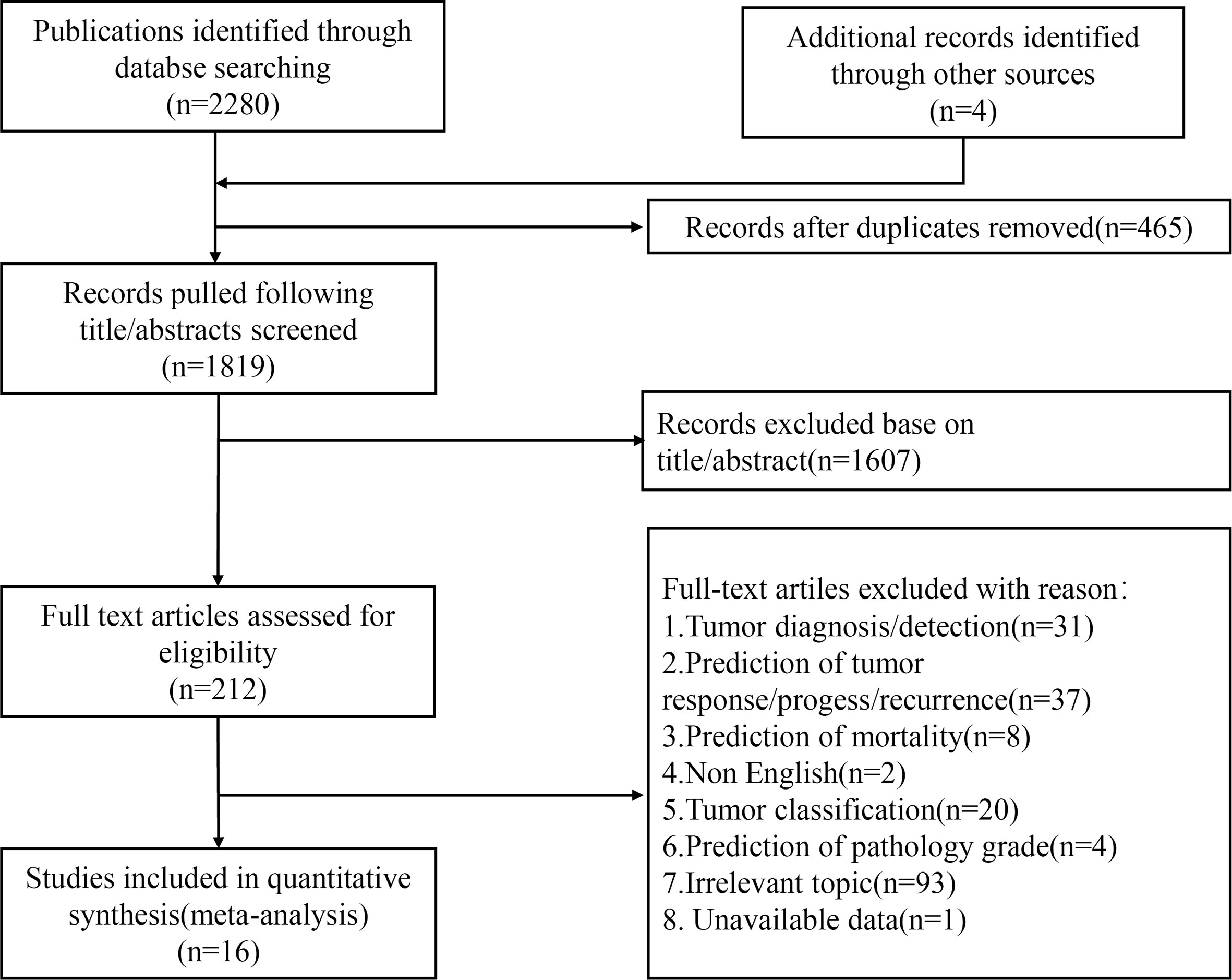 Publications identified through databse searching
(n=2280)

Additional records identified through other sources
(n=4)

Records after duplicates removed(n=465)

Records pulled following title/abstracts screened
(n=1819)

Records excluded base on title/abstract(n=1607)

Full text articles assessed for eligibility
(n=212)

Full-text artiles excluded with reason：
1.Tumor diagnosis/detection(n=31)
2.Prediction of tumor response/progess/recurrence(n=37)
3.Prediction of mortality(n=8)
4.Non English(n=2)
5.Tumor classification(n=20)
6.Prediction of pathology grade(n=4)
7.Irrelevant topic(n=93)
8. Unavailable data(n=1)

Studies included in quantitative synthesis(meta-analysis)
(n=16)